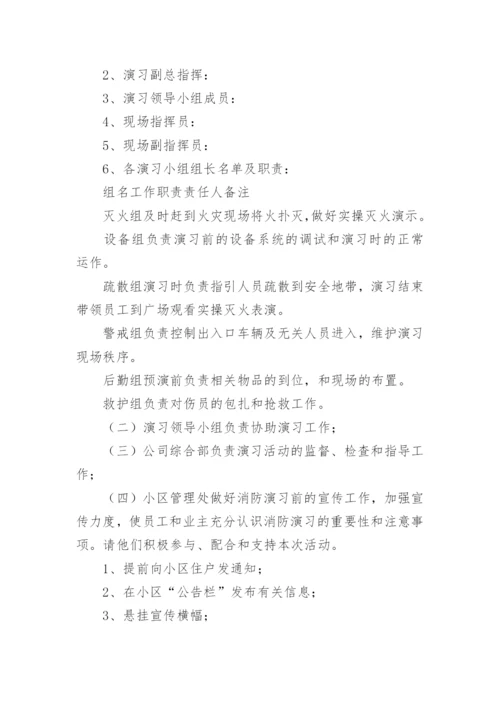 2、演习副总指挥：

3、演习领导小组成员：

4、现场指挥员：

5、现场副指挥员：

6、各演习小组组长名单及职责：

组名工作职责责任人备注

灭火组及时赶到火灾现场将火扑灭，做好实操灭火演示。

设备组负责演习前的设备系统的调试和演习时的正常运作。

疏散组演习时负责指引人员疏散到安全地带，演习结束带领员工到广场观看实操灭火表演。

警戒组负责控制出入口车辆及无关人员进入，维护演习现场秩序。

后勤组预演前负责相关物品的到位，和现场的布置。

救护组负责对伤员的包扎和抢救工作。

（二）演习领导小组负责协助演习工作；

（三）公司综合部负责演习活动的监督、检查和指导工作；

（四）小区管理处做好消防演习前的宣传工作，加强宣传力度，使员工和业主充分认识消防演习的重要性和注意事项。请他们积极参与、配合和支持本次活动。

1、提前向小区住户发通知；

2、在小区“公告栏”发布有关信息；

3、悬挂宣传横幅；